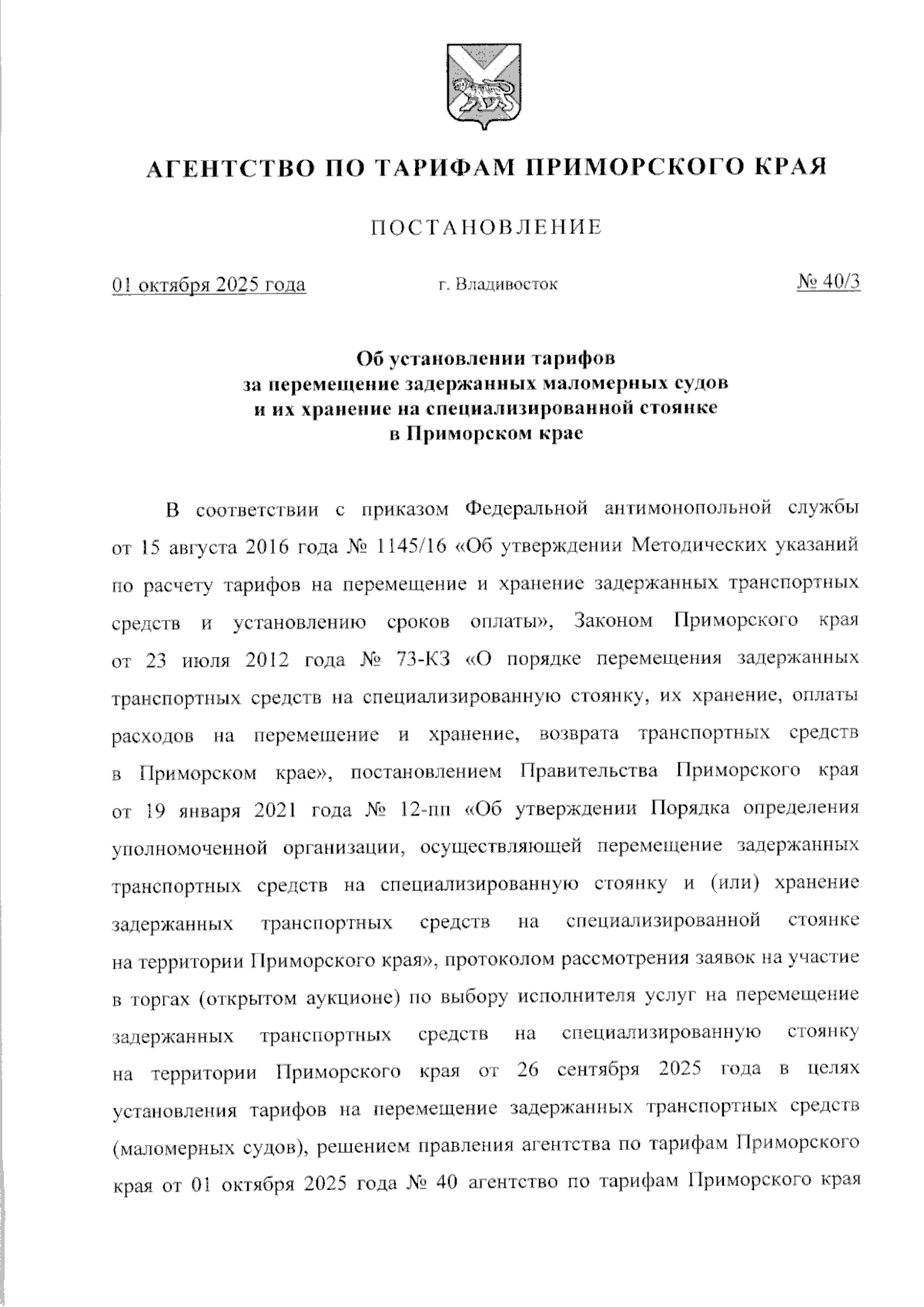 АГЕНТСТВО ПО ТАРИФАМ ПРИМОРСКОГО КРАЯ

ПОСТАНОВЛЕНИЕ

01 октября 2025 года г. Владивосток № 40/3

Об установлении тарифов за перемещение задержанных маломерных судов и их хранение на специализированной стоянке в Приморском крае

В соответствии с приказом Федеральной антимонопольной службы от 15 августа 2016 года № 1145/16 «Об утверждении Методических указаний по расчету тарифов на перемещение и хранение задержанных транспортных средств и установлению сроков оплаты», Законом Приморского края от 23 июля 2012 года № 73-КЗ «О порядке перемещения задержанных транспортных средств на специализированную стоянку, их хранение, оплаты расходов на перемещение и хранение, возврата транспортных средств в Приморском крае», постановлением Правительства Приморского края от 19 января 2021 года № 12-пп «Об утверждении Порядка определения уполномоченной организации, осуществляющей перемещение задержанных транспортных средств на специализированную стоянку и (или) хранение задержанных транспортных средств на специализированной стоянке на территории Приморского края», протоколом рассмотрения заявок на участие в торгах (открытом аукционе) по выбору исполнителя услуг на перемещение задержанных транспортных средств на специализированную стоянку на территории Приморского края от 26 сентября 2025 года в целях установления тарифов на перемещение задержанных транспортных средств (маломерных судов), решением правления агентства по тарифам Приморского края от 01 октября 2025 года № 40 агентство по тарифам Приморского края